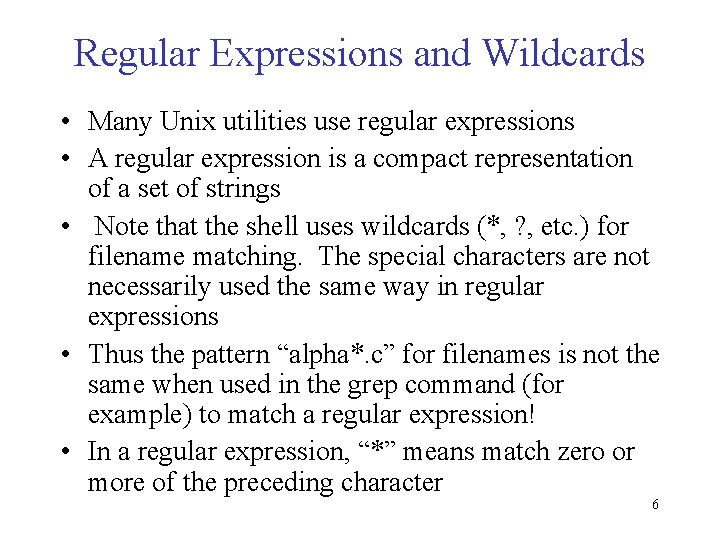 Regular Expressions and Wildcards

• Many Unix utilities use regular expressions
• A regular expression is a compact representation of a set of strings
• Note that the shell uses wildcards (*, ?, etc.) for filename matching. The special characters are not necessarily used the same way in regular expressions
• Thus the pattern “alpha*.c” for filenames is not the same when used in the grep command (for example) to match a regular expression!
• In a regular expression, “*” means match zero or more of the preceding character

6